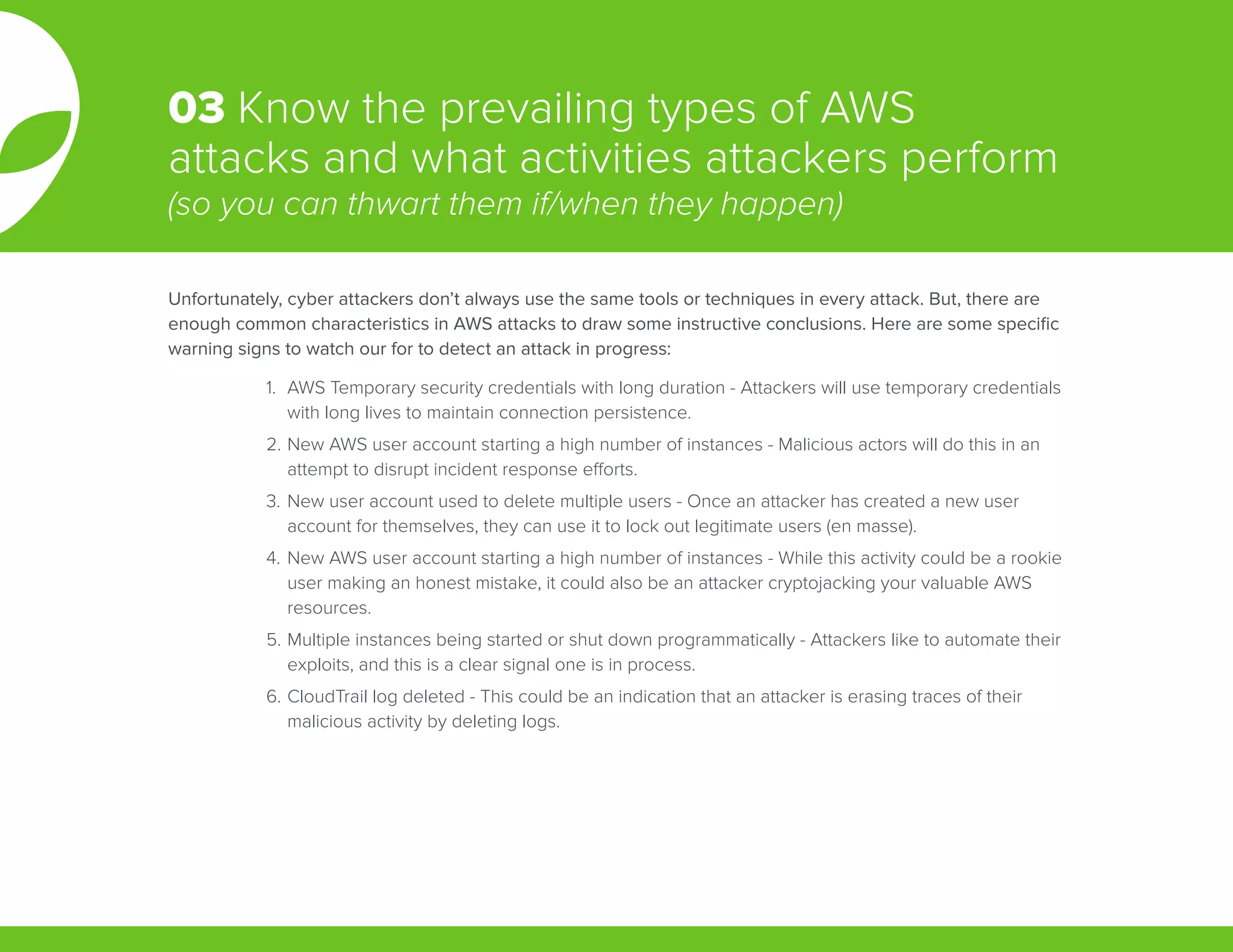 03 Know the prevailing types of AWS attacks and what activities attackers perform
(so you can thwart them if/when they happen)

Unfortunately, cyber attackers don't always use the same tools or techniques in every attack. But, there are enough common characteristics in AWS attacks to draw some instructive conclusions. Here are some specific warning signs to watch our for to detect an attack in progress:

1. AWS Temporary security credentials with long duration - Attackers will use temporary credentials with long lives to maintain connection persistence.
2. New AWS user account starting a high number of instances - Malicious actors will do this in an attempt to disrupt incident response efforts.
3. New user account used to delete multiple users - Once an attacker has created a new user account for themselves, they can use it to lock out legitimate users (en masse).
4. New AWS user account starting a high number of instances - While this activity could be a rookie user making an honest mistake, it could also be an attacker cryptojacking your valuable AWS resources.
5. Multiple instances being started or shut down programmatically - Attackers like to automate their exploits, and this is a clear signal one is in process.
6. CloudTrail log deleted - This could be an indication that an attacker is erasing traces of their malicious activity by deleting logs.